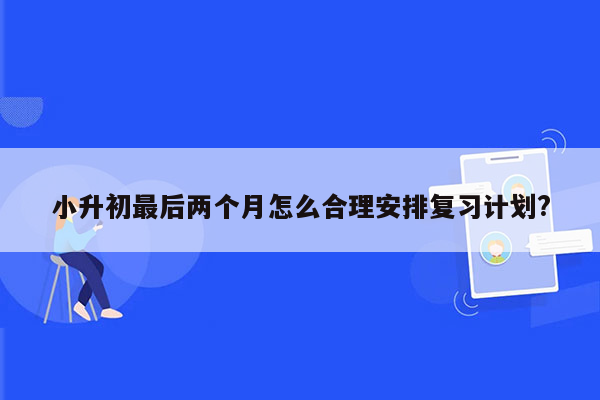 小升初最后两个月怎么合理安排复习计划?